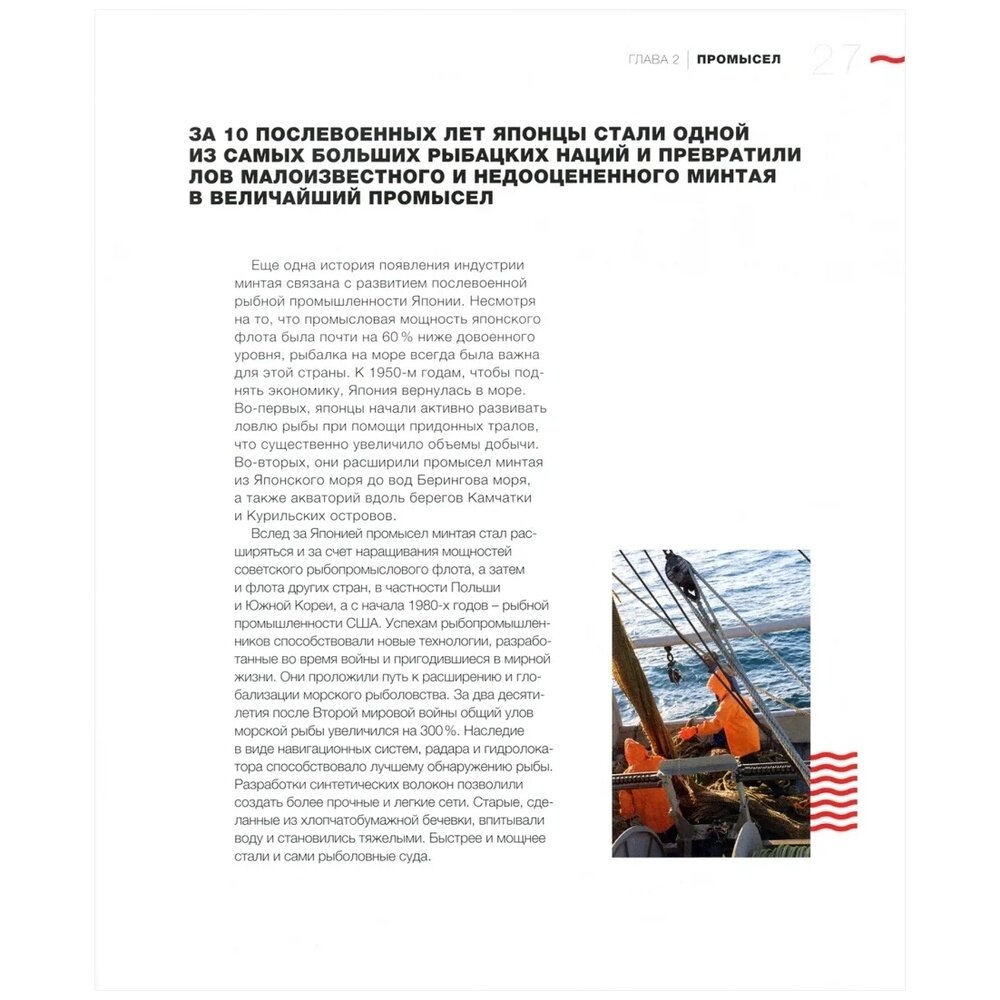 ГЛАВА 2 | ПРОМЫСЕЛ 27

ЗА 10 ПОСЛЕВОЕННЫХ ЛЕТ ЯПОНЦЫ СТАЛИ ОДНОЙ ИЗ САМЫХ БОЛЬШИХ РЫБАЦКИХ НАЦИЙ И ПРЕВРАТИЛИ ЛОВ МАЛОИЗВЕСТНОГО И НЕДООЦЕНЕННОГО МИНТАЯ В ВЕЛИЧАЙШИЙ ПРОМЫСЕЛ

Еще одна история появления индустрии минтая связана с развитием послевоенной рыбной промышленности Японии. Несмотря на то, что промысловая мощность японского флота была почти на 60 % ниже довоенного уровня, рыбалка на море всегда была важна для этой страны. К 1950-м годам, чтобы поднять экономику, Япония вернулась в море. Во-первых, японцы начали активно развивать ловлю рыбы при помощи придонных тралов, что существенно увеличило объемы добычи. Во-вторых, они расширили промысел минтая из Японского моря до вод Берингова моря, а также акваторий вдоль берегов Камчатки и Курильских островов.

Вслед за Японией промысел минтая стал расширяться и за счет наращивания мощностей советского рыбопромыслового флота, а затем и флота других стран, в частности Польши и Южной Кореи, а с начала 1980-х годов – рыбной промышленности США. Успехам рыбопромышленников способствовали новые технологии, разработанные во время войны и пригодившиеся в мирной жизни. Они проложили путь к расширению и глобализации морского рыболовства. За два десятилетия после Второй мировой войны общий улов морской рыбы увеличился на 300 %. Наследие в виде навигационных систем, радара и гидролокатора способствовало лучшему обнаружению рыбы. Разработки синтетических волокон позволили создать более прочные и легкие сети. Старые, сделанные из хлопчатобумажной бечевки, впитывали воду и становились тяжелыми. Быстрее и мощнее стали и сами рыболовные суда.